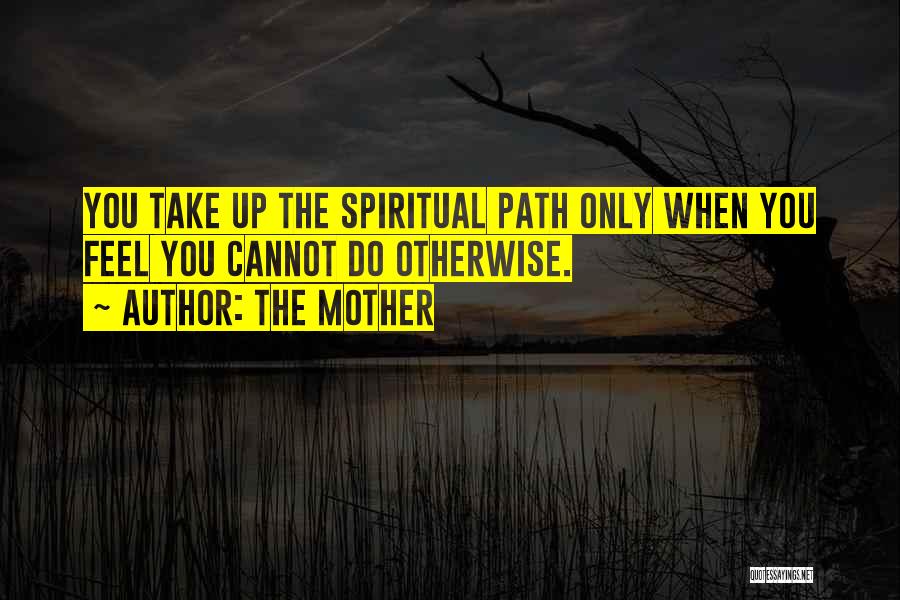 YOU TAKE UP THE SPIRITUAL PATH ONLY WHEN YOU FEEL YOU CANNOT DO OTHERWISE.
~ AUTHOR: THE MOTHER

QUOTESSAYINGS.NET